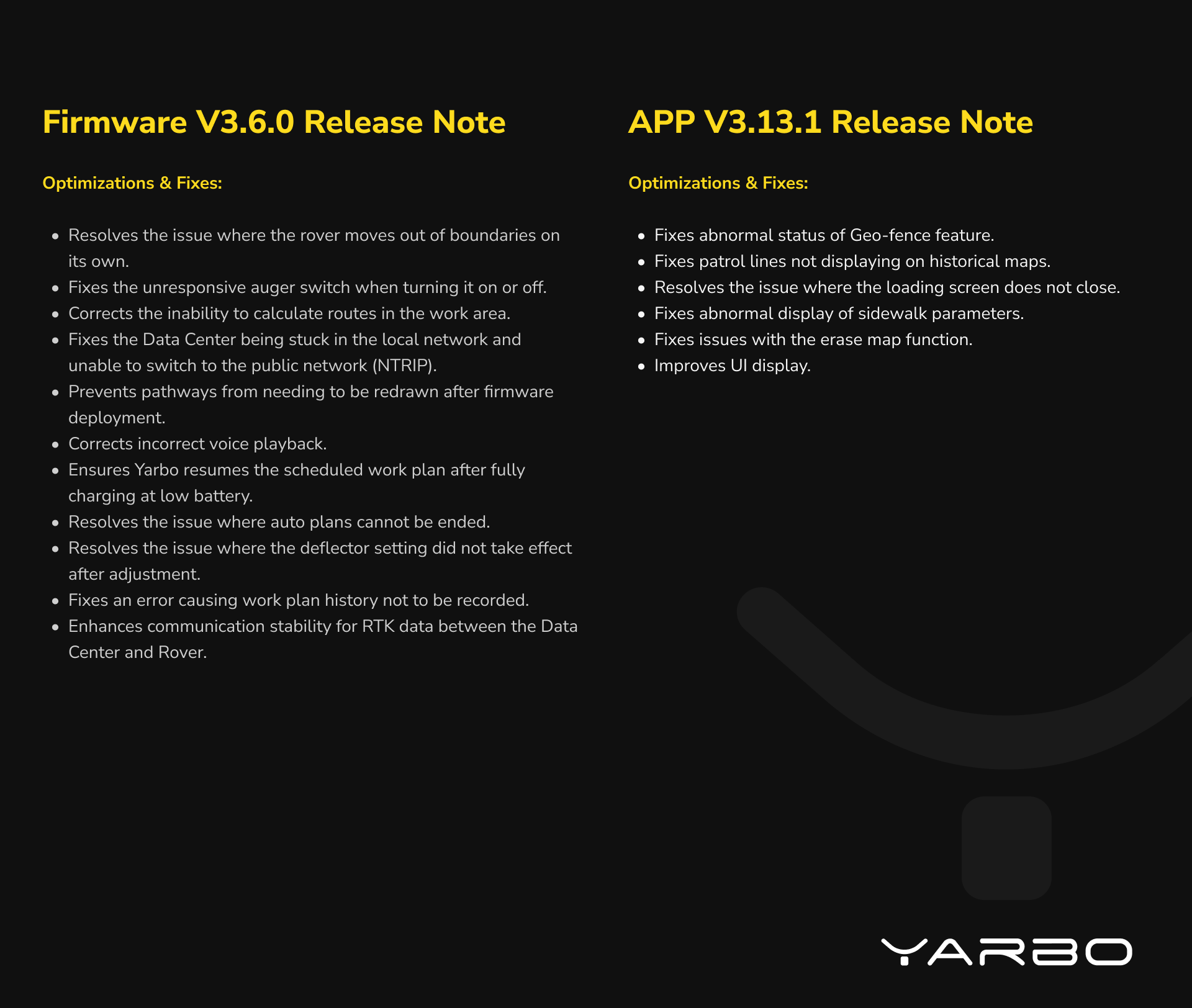 Firmware V3.6.0 Release Note

Optimizations & Fixes:

- Resolves the issue where the rover moves out of boundaries on its own.
- Fixes the unresponsive auger switch when turning it on or off.
- Corrects the inability to calculate routes in the work area.
- Fixes the Data Center being stuck in the local network and unable to switch to the public network (NTRIP).
- Prevents pathways from needing to be redrawn after firmware deployment.
- Corrects incorrect voice playback.
- Ensures Yarbo resumes the scheduled work plan after fully charging at low battery.
- Resolves the issue where auto plans cannot be ended.
- Resolves the issue where the deflector setting did not take effect after adjustment.
- Fixes an error causing work plan history not to be recorded.
- Enhances communication stability for RTK data between the Data Center and Rover.

APP V3.13.1 Release Note

Optimizations & Fixes:

- Fixes abnormal status of Geo-fence feature.
- Fixes patrol lines not displaying on historical maps.
- Resolves the issue where the loading screen does not close.
- Fixes abnormal display of sidewalk parameters.
- Fixes issues with the erase map function.
- Improves UI display.

YARBO